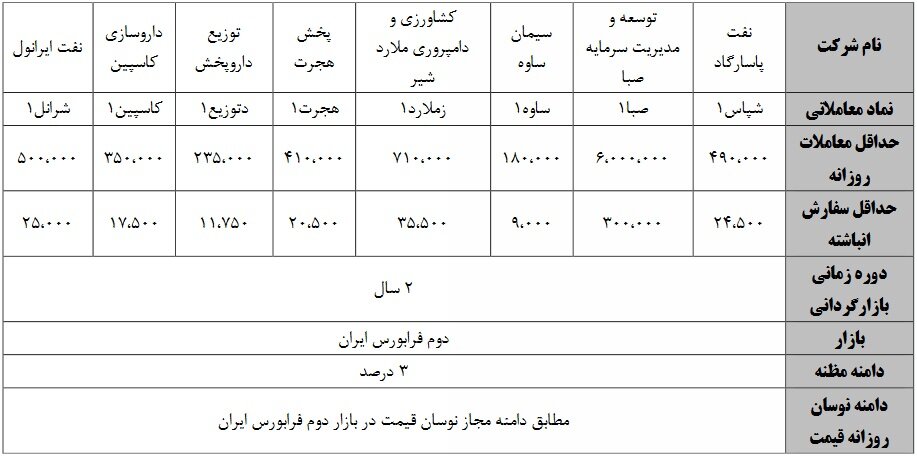 | نام شرکت | نفت پاسارگاد | توسعه و مدیریت سرمایه صبا | سیمان ساوه | کشاورزی و دامپروری ملارد شیر | پخش هجرت | توزیع داروپخش | داروسازی کاسپین | نفت ایرانول |
|---|---|---|---|---|---|---|---|---|
| نماد معاملاتی | شپاس۱ | صبا۱ | ساوه۱ | زملارد۱ | هجرت۱ | دتوزیع۱ | کاسپین۱ | شرانل۱ |
| حداقل معاملات روزانه | ۴۹۰،۰۰۰ | ۶،۰۰۰،۰۰۰ | ۱۸۰،۰۰۰ | ۷۱۰،۰۰۰ | ۴۱۰،۰۰۰ | ۲۳۵،۰۰۰ | ۳۵۰،۰۰۰ | ۵۰۰،۰۰۰ |
| حداقل سفارش انباشته | ۲۴،۵۰۰ | ۳۰۰،۰۰۰ | ۹،۰۰۰ | ۳۵،۵۰۰ | ۲۰،۵۰۰ | ۱۱،۷۵۰ | ۱۷،۵۰۰ | ۲۵،۰۰۰ |
| دوره زمانی بازارگردانی | ۲ سال | | | | | | | |
| بازار | دوم فرابورس ایران | | | | | | | |
| دامنه مظنه | ۳ درصد | | | | | | | |
| دامنه نوسان روزانه قیمت | مطابق دامنه مجاز نوسان قیمت در بازار دوم فرابورس ایران | | | | | | | |